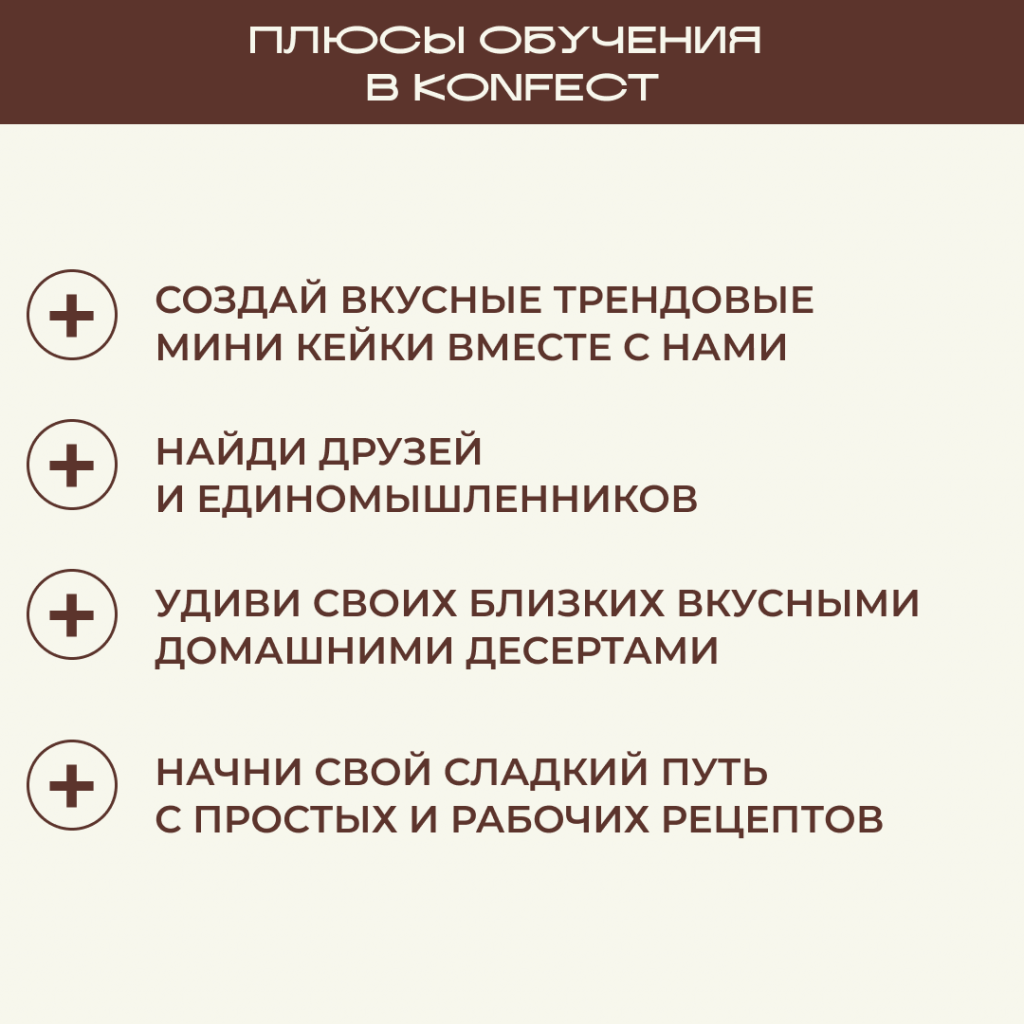 ПЛЮСЫ ОБУЧЕНИЯ
В KONFECT

+ СОЗДАЙ ВКУСНЫЕ ТРЕНДОВЫЕ МИНИ КЕЙКИ ВМЕСТЕ С НАМИ

+ НАЙДИ ДРУЗЕЙ И ЕДИНОМЫШЛЕННИКОВ

+ УДИВИ СВОИХ БЛИЗКИХ ВКУСНЫМИ ДОМАШНИМИ ДЕСЕРТАМИ

+ НАЧНИ СВОЙ СЛАДКИЙ ПУТЬ С ПРОСТЫХ И РАБОЧИХ РЕЦЕПТОВ